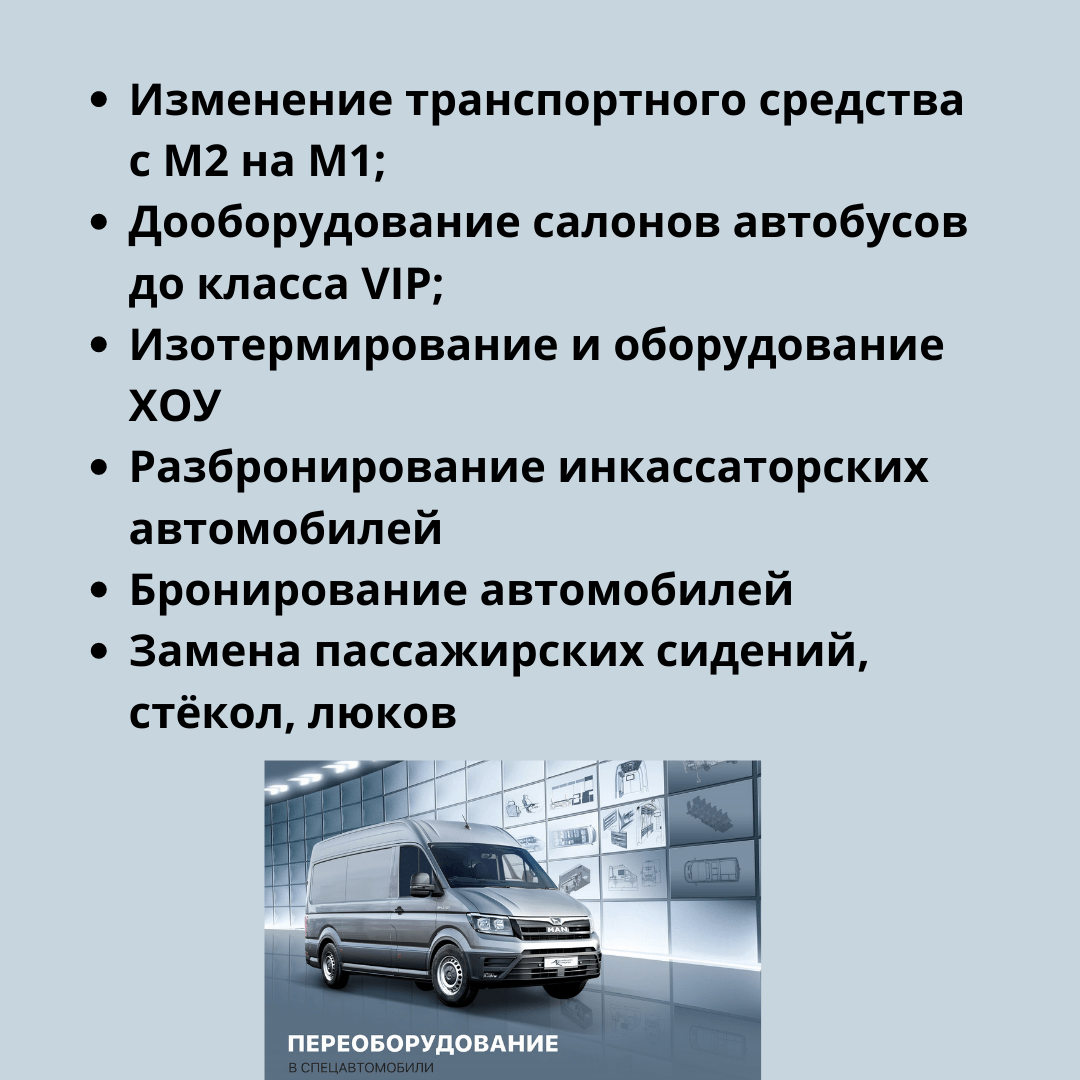 • Изменение транспортного средства с М2 на М1;
• Дооборудование салонов автобусов до класса VIP;
• Изотермирование и оборудование ХОУ
• Разбронирование инкассаторских автомобилей
• Бронирование автомобилей
• Замена пассажирских сидений, стёкол, люков

ПЕРЕОБОРУДОВАНИЕ
В СПЕЦАВТОМОБИЛИ